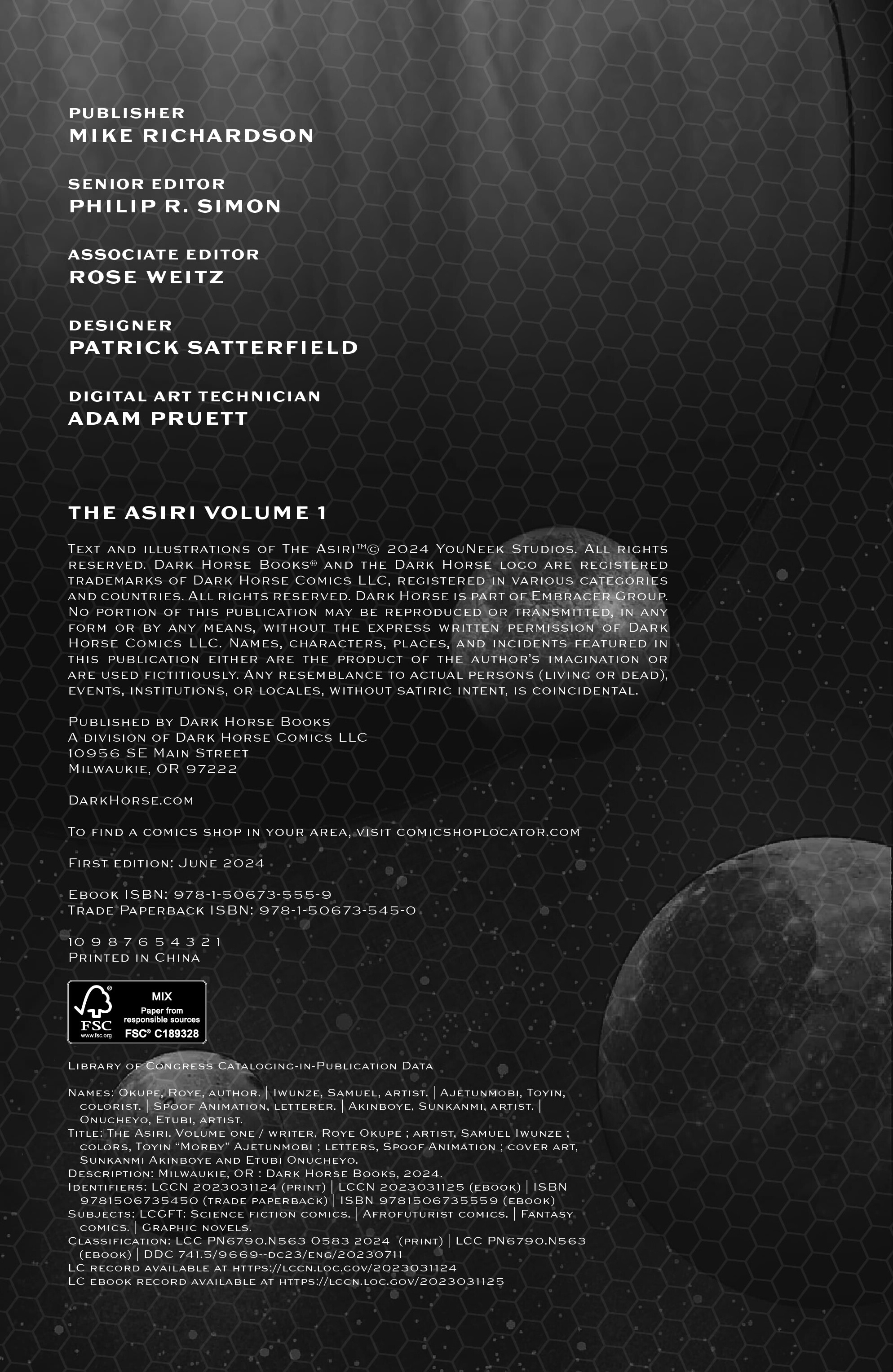 PUBLISHER
MIKE RICHARDSON

SENIOR EDITOR
PHILIP R. SIMON

ASSOCIATE EDITOR
ROSE WEITZ

DESIGNER
PATRICK SATTERFIELD

DIGITAL ART TECHNICIAN
ADAM PRUETT

THE ASIRI VOLUME 1

Text and illustrations of The Asiri™© 2024 YouNeek Studios. All rights reserved. Dark Horse Books® and the Dark Horse logo are registered trademarks of Dark Horse Comics LLC, registered in various categories and countries. All rights reserved. Dark Horse is part of Embracer Group. No portion of this publication may be reproduced or transmitted, in any form or by any means, without the express written permission of Dark Horse Comics LLC. Names, characters, places, and incidents featured in this publication either are the product of the author's imagination or are used fictitiously. Any resemblance to actual persons (living or dead), events, institutions, or locales, without satiric intent, is coincidental.

Published by Dark Horse Books
A division of Dark Horse Comics LLC
10956 SE Main Street
Milwaukie, OR 97222

DarkHorse.com

To find a comics shop in your area, visit comicshoplocator.com

First edition: June 2024

Ebook ISBN: 978-1-50673-555-9
Trade Paperback ISBN: 978-1-50673-545-0

10 9 8 7 6 5 4 3 2 1
Printed in China

FSC
www.fsc.org
MIX
Paper from responsible sources
FSC® C189328

Library of Congress Cataloging-in-Publication Data

Names: Okupe, Roye, author. | Iwunze, Samuel, artist. | Ajetunmobi, Toyin, colorist. | Spoof Animation, letterer. | Akinboye, Sunkanmi, artist. | Onucheyo, Etubi, artist.
Title: The Asiri. Volume one / writer, Roye Okupe ; artist, Samuel Iwunze ; colors, Toyin "Morby" Ajetunmobi ; letters, Spoof Animation ; cover art, Sunkanmi Akinboye and Etubi Onucheyo.
Description: Milwaukie, OR : Dark Horse Books, 2024.
Identifiers: LCCN 2023031124 (print) | LCCN 2023031125 (ebook) | ISBN 9781506735450 (trade paperback) | ISBN 9781506735559 (ebook)
Subjects: LCGFT: Science fiction comics. | Afrofuturist comics. | Fantasy comics. | Graphic novels.
Classification: LCC PN6790.N563 O583 2024 (print) | LCC PN6790.N563 (ebook) | DDC 741.5/9669--dc23/eng/20230711
LC record available at https://lccn.loc.gov/2023031124
LC ebook record available at https://lccn.loc.gov/2023031125